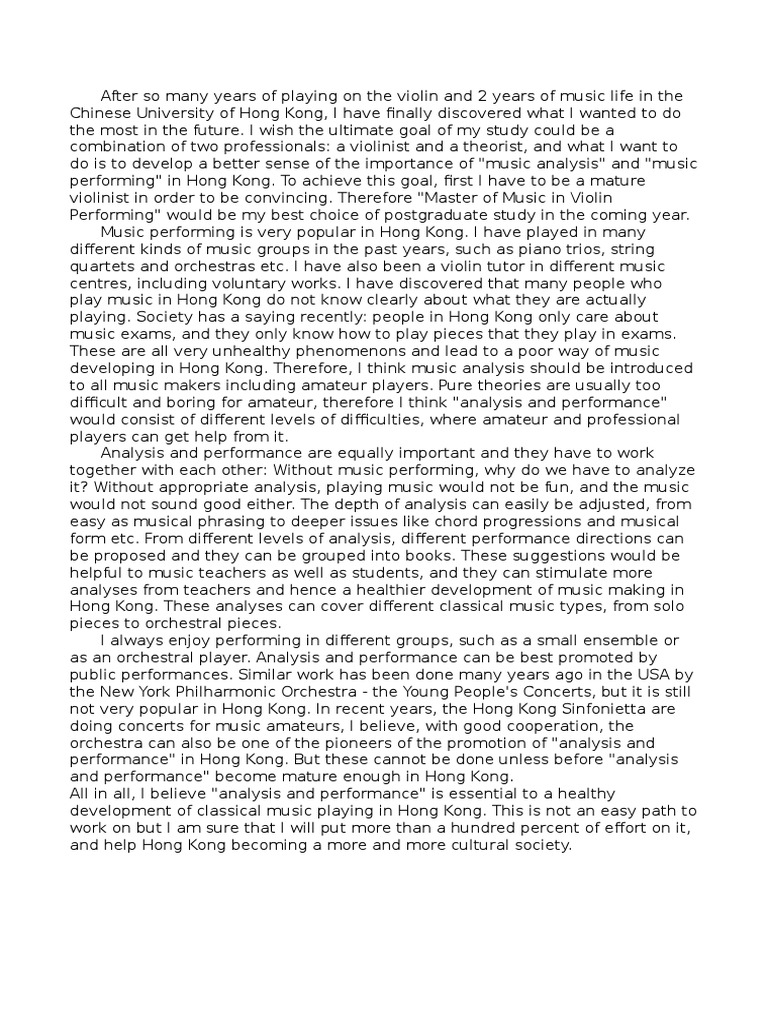 After so many years of playing on the violin and 2 years of music life in the Chinese University of Hong Kong, I have finally discovered what I wanted to do the most in the future. I wish the ultimate goal of my study could be a combination of two professionals: a violinist and a theorist, and what I want to do is to develop a better sense of the importance of "music analysis" and "music performing" in Hong Kong. To achieve this goal, first I have to be a mature violinist in order to be convincing. Therefore "Master of Music in Violin Performing" would be my best choice of postgraduate study in the coming year.

Music performing is very popular in Hong Kong. I have played in many different kinds of music groups in the past years, such as piano trios, string quartets and orchestras etc. I have also been a violin tutor in different music centres, including voluntary works. I have discovered that many people who play music in Hong Kong do not know clearly about what they are actually playing. Society has a saying recently: people in Hong Kong only care about music exams, and they only know how to play pieces that they play in exams. These are all very unhealthy phenomenons and lead to a poor way of music developing in Hong Kong. Therefore, I think music analysis should be introduced to all music makers including amateur players. Pure theories are usually too difficult and boring for amateur, therefore I think "analysis and performance" would consist of different levels of difficulties, where amateur and professional players can get help from it.

Analysis and performance are equally important and they have to work together with each other: Without music performing, why do we have to analyze it? Without appropriate analysis, playing music would not be fun, and the music would not sound good either. The depth of analysis can easily be adjusted, from easy as musical phrasing to deeper issues like chord progressions and musical form etc. From different levels of analysis, different performance directions can be proposed and they can be grouped into books. These suggestions would be helpful to music teachers as well as students, and they can stimulate more analyses from teachers and hence a healthier development of music making in Hong Kong. These analyses can cover different classical music types, from solo pieces to orchestral pieces.

I always enjoy performing in different groups, such as a small ensemble or as an orchestral player. Analysis and performance can be best promoted by public performances. Similar work has been done many years ago in the USA by the New York Philharmonic Orchestra - the Young People's Concerts, but it is still not very popular in Hong Kong. In recent years, the Hong Kong Sinfonietta are doing concerts for music amateurs, I believe, with good cooperation, the orchestra can also be one of the pioneers of the promotion of "analysis and performance" in Hong Kong. But these cannot be done unless before "analysis and performance" become mature enough in Hong Kong.

All in all, I believe "analysis and performance" is essential to a healthy development of classical music playing in Hong Kong. This is not an easy path to work on but I am sure that I will put more than a hundred percent of effort on it, and help Hong Kong becoming a more and more cultural society.